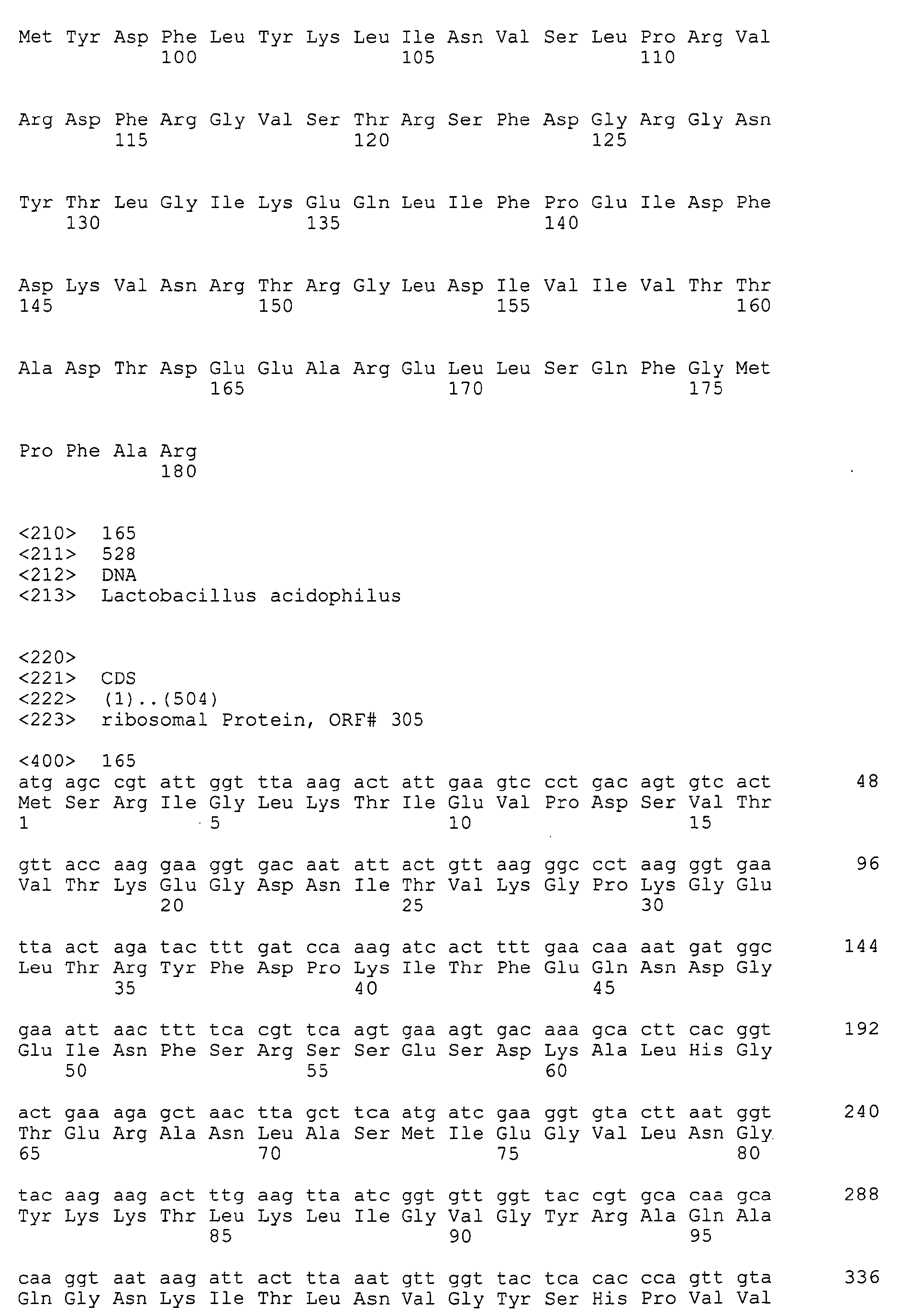 Met Tyr Asp Phe Leu Tyr Lys Leu Ile Asn Val Ser Leu Pro Arg Val
100 105 110

Arg Asp Phe Arg Gly Val Ser Thr Arg Ser Phe Asp Gly Arg Gly Asn
115 120 125

Tyr Thr Leu Gly Ile Lys Glu Gln Leu Ile Phe Pro Glu Ile Asp Phe
130 135 140

Asp Lys Val Asn Arg Thr Arg Gly Leu Asp Ile Val Ile Val Thr Thr
145 150 155 160

Ala Asp Thr Asp Glu Glu Ala Arg Glu Leu Leu Ser Gln Phe Gly Met
165 170 175

Pro Phe Ala Arg
180

<210> 165
<211> 528
<212> DNA
<213> Lactobacillus acidophilus

<220>
<221> CDS
<222> (1)..(504)
<223> ribosomal Protein, ORF# 305

<400> 165
atg agc cgt att ggt tta aag act att gaa gtc cct gac agt gtc act 48
Met Ser Arg Ile Gly Leu Lys Thr Ile Glu Val Pro Asp Ser Val Thr
1 5 10 15

gtt acc aag gaa ggt gac aat att act gtt aag ggc cct aag ggt gaa 96
Val Thr Lys Glu Gly Asp Asn Ile Thr Val Lys Gly Pro Lys Gly Glu
20 25 30

tta act aga tac ttt gat cca aag atc act ttt gaa caa aat gat ggc 144
Leu Thr Arg Tyr Phe Asp Pro Lys Ile Thr Phe Glu Gln Asn Asp Gly
35 40 45

gaa att aac ttt tca cgt tca agt gaa agt gac aaa gca ctt cac ggt 192
Glu Ile Asn Phe Ser Arg Ser Ser Glu Ser Asp Lys Ala Leu His Gly
50 55 60

act gaa aga gct aac tta gct tca atg atc gaa ggt gta ctt aat ggt 240
Thr Glu Arg Ala Asn Leu Ala Ser Met Ile Glu Gly Val Leu Asn Gly
65 70 75 80

tac aag aag act ttg aag tta atc ggt gtt ggt tac cgt gca caa gca 288
Tyr Lys Lys Thr Leu Lys Leu Ile Gly Val Gly Tyr Arg Ala Gln Ala
85 90 95

caa ggt aat aag att act tta aat gtt ggt tac tca cac cca gtt gta 336
Gln Gly Asn Lys Ile Thr Leu Asn Val Gly Tyr Ser His Pro Val Val